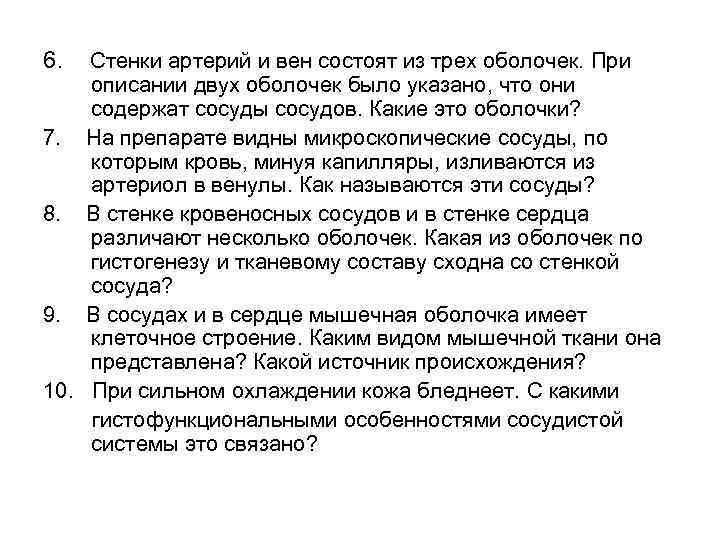 6. Стенки артерий и вен состоят из трех оболочек. При описании двух оболочек было указано, что они содержат сосуды сосудов. Какие это оболочки?

7. На препарате видны микроскопические сосуды, по которым кровь, минуя капилляры, изливаются из артериол в венулы. Как называются эти сосуды?

8. В стенке кровеносных сосудов и в стенке сердца различают несколько оболочек. Какая из оболочек по гистогенезу и тканевому составу сходна со стенкой сосуда?

9. В сосудах и в сердце мышечная оболочка имеет клеточное строение. Каким видом мышечной ткани она представлена? Какой источник происхождения?

10. При сильном охлаждении кожа бледнеет. С какими гистофункциональными особенностями сосудистой системы это связано?